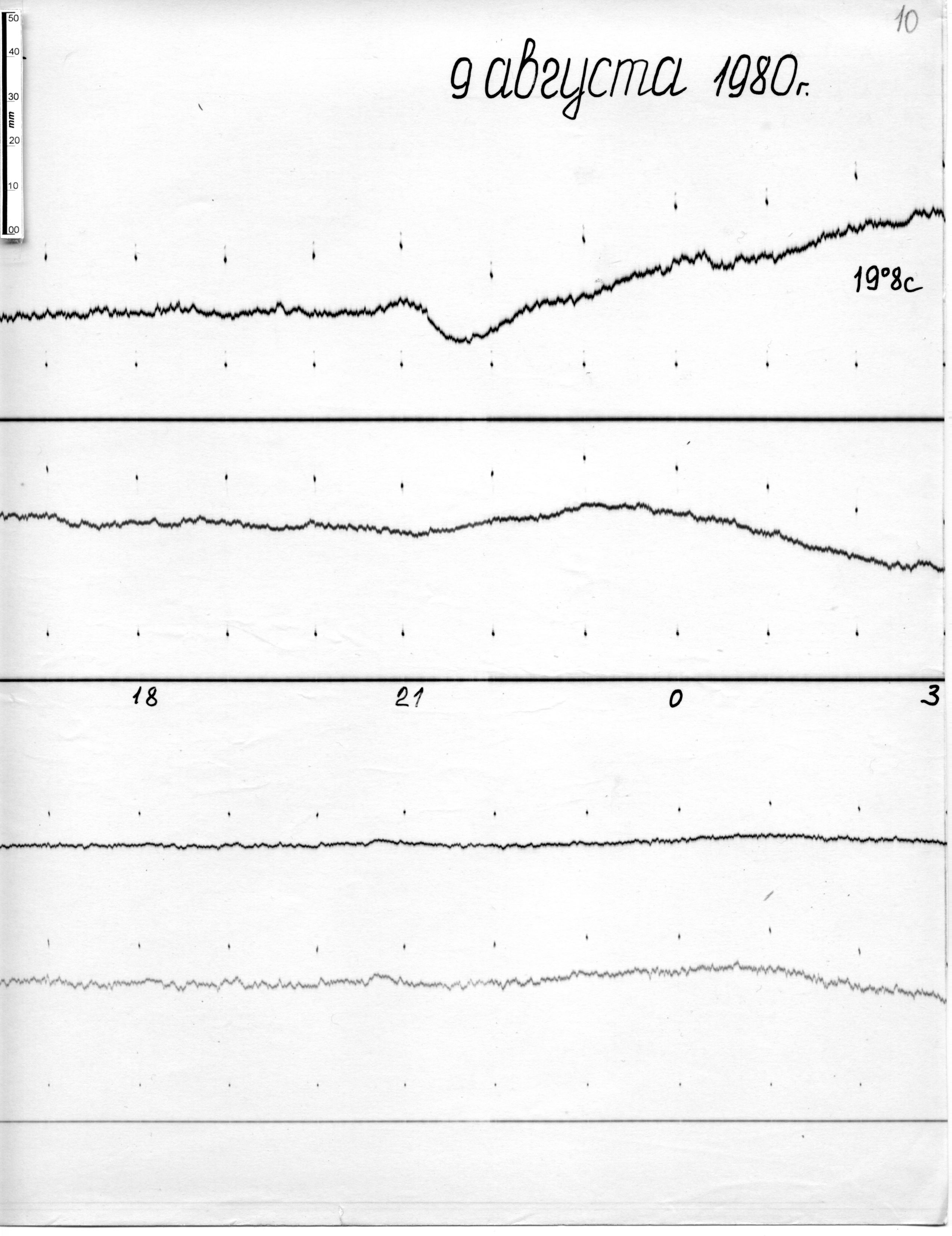 50
40
30
mm
20
10
00

10

9 августа 1980г.

19°8с

18
21
0
3